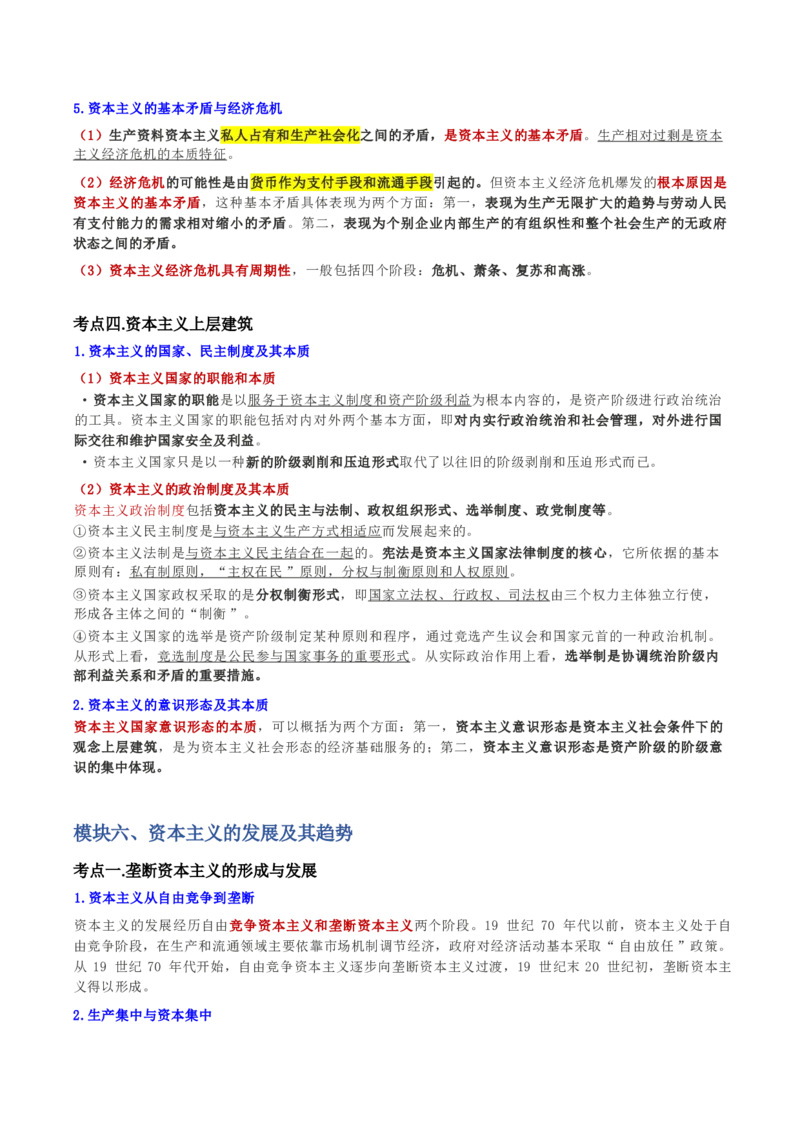 5.资本主义的基本矛盾与经济危机

（1）生产资料资本主义私人占有和生产社会化之间的矛盾，是资本主义的基本矛盾。生产相对过剩是资本主义经济危机的本质特征。

（2）经济危机的可能性是由货币作为支付手段和流通手段引起的。但资本主义经济危机爆发的根本原因是资本主义的基本矛盾，这种基本矛盾具体表现为两个方面：第一，表现为生产无限扩大的趋势与劳动人民有支付能力的需求相对缩小的矛盾。第二，表现为个别企业内部生产的有组织性和整个社会生产的无政府状态之间的矛盾。

（3）资本主义经济危机具有周期性，一般包括四个阶段：危机、萧条、复苏和高涨。

考点四.资本主义上层建筑

1.资本主义的国家、民主制度及其本质

（1）资本主义国家的职能和本质

·资本主义国家的职能是以服务于资本主义制度和资产阶级利益为根本内容的，是资产阶级进行政治统治的工具。资本主义国家的职能包括对内对外两个基本方面，即对内实行政治统治和社会管理，对外进行国际交往和维护国家安全及利益。

·资本主义国家只是以一种新的阶级剥削和压迫形式取代了以往旧的阶级剥削和压迫形式而已。

（2）资本主义的政治制度及其本质

资本主义政治制度包括资本主义的民主与法制、政权组织形式、选举制度、政党制度等。

①资本主义民主制度是与资本主义生产方式相适应而发展起来的。

②资本主义法制是与资本主义民主结合在一起的。宪法是资本主义国家法律制度的核心，它所依据的基本原则有：私有制原则，“主权在民”原则，分权与制衡原则和人权原则。

③资本主义国家政权采取的是分权制衡形式，即国家立法权、行政权、司法权由三个权力主体独立行使，形成各主体之间的“制衡”。

④资本主义国家的选举是资产阶级制定某种原则和程序，通过竞选产生议会和国家元首的一种政治机制。从形式上看，竞选制度是公民参与国家事务的重要形式。从实际政治作用上看，选举制是协调统治阶级内部利益关系和矛盾的重要措施。

2.资本主义的意识形态及其本质

资本主义国家意识形态的本质，可以概括为两个方面：第一，资本主义意识形态是资本主义社会条件下的观念上层建筑，是为资本主义社会形态的经济基础服务的；第二，资本主义意识形态是资产阶级的阶级意识的集中体现。

模块六、资本主义的发展及其趋势

考点一.垄断资本主义的形成与发展

1.资本主义从自由竞争到垄断

资本主义的发展经历自由竞争资本主义和垄断资本主义两个阶段。19 世纪 70 年代以前，资本主义处于自由竞争阶段，在生产和流通领域主要依靠市场机制调节经济，政府对经济活动基本采取“自由放任”政策。从 19 世纪 70 年代开始，自由竞争资本主义逐步向垄断资本主义过渡，19 世纪末 20 世纪初，垄断资本主义得以形成。

2.生产集中与资本集中